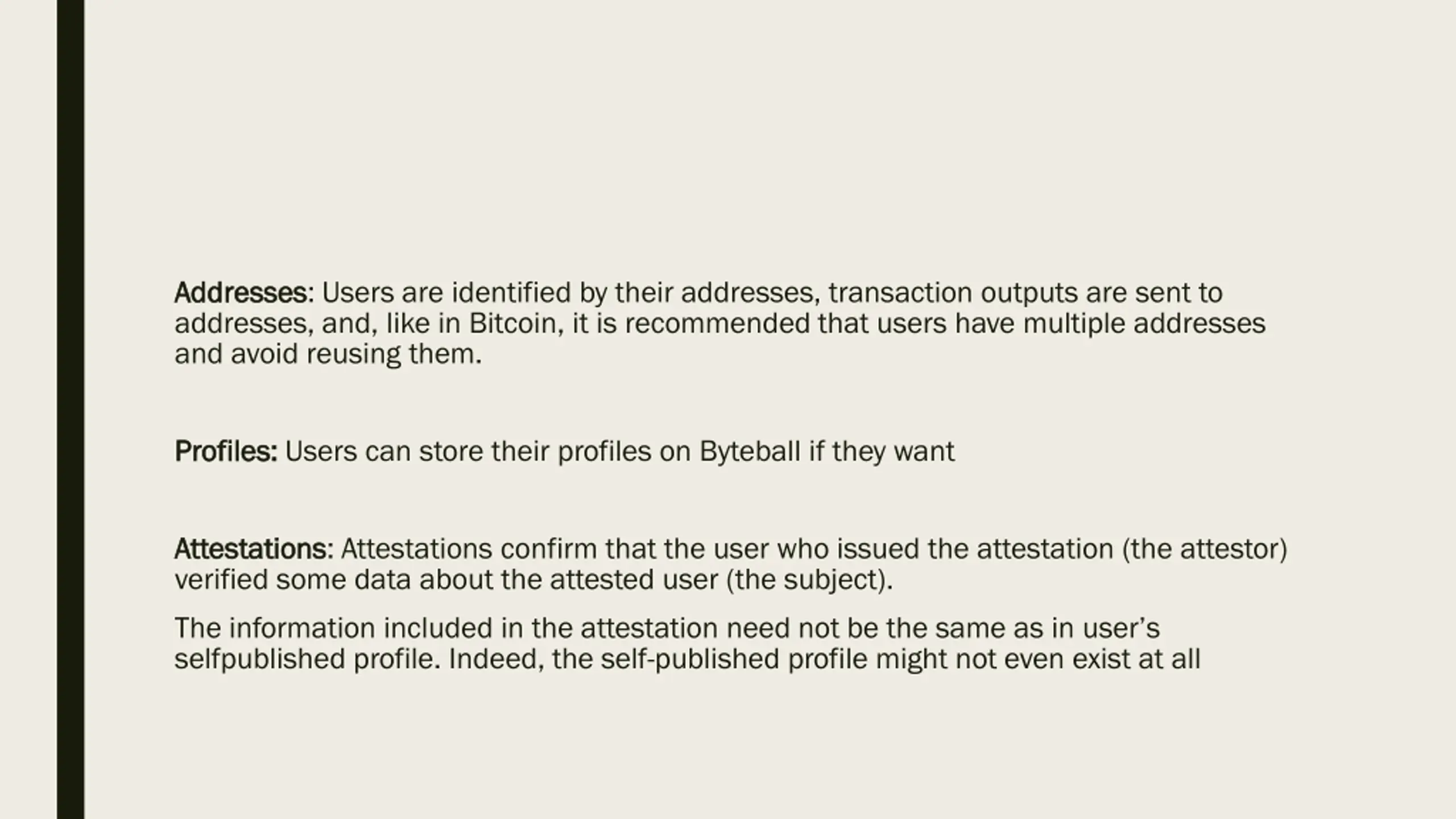 Addresses: Users are identified by their addresses, transaction outputs are sent to addresses, and, like in Bitcoin, it is recommended that users have multiple addresses and avoid reusing them.

Profiles: Users can store their profiles on Byteball if they want

Attestations: Attestations confirm that the user who issued the attestation (the attestor) verified some data about the attested user (the subject).

The information included in the attestation need not be the same as in user’s selfpublished profile. Indeed, the self-published profile might not even exist at all